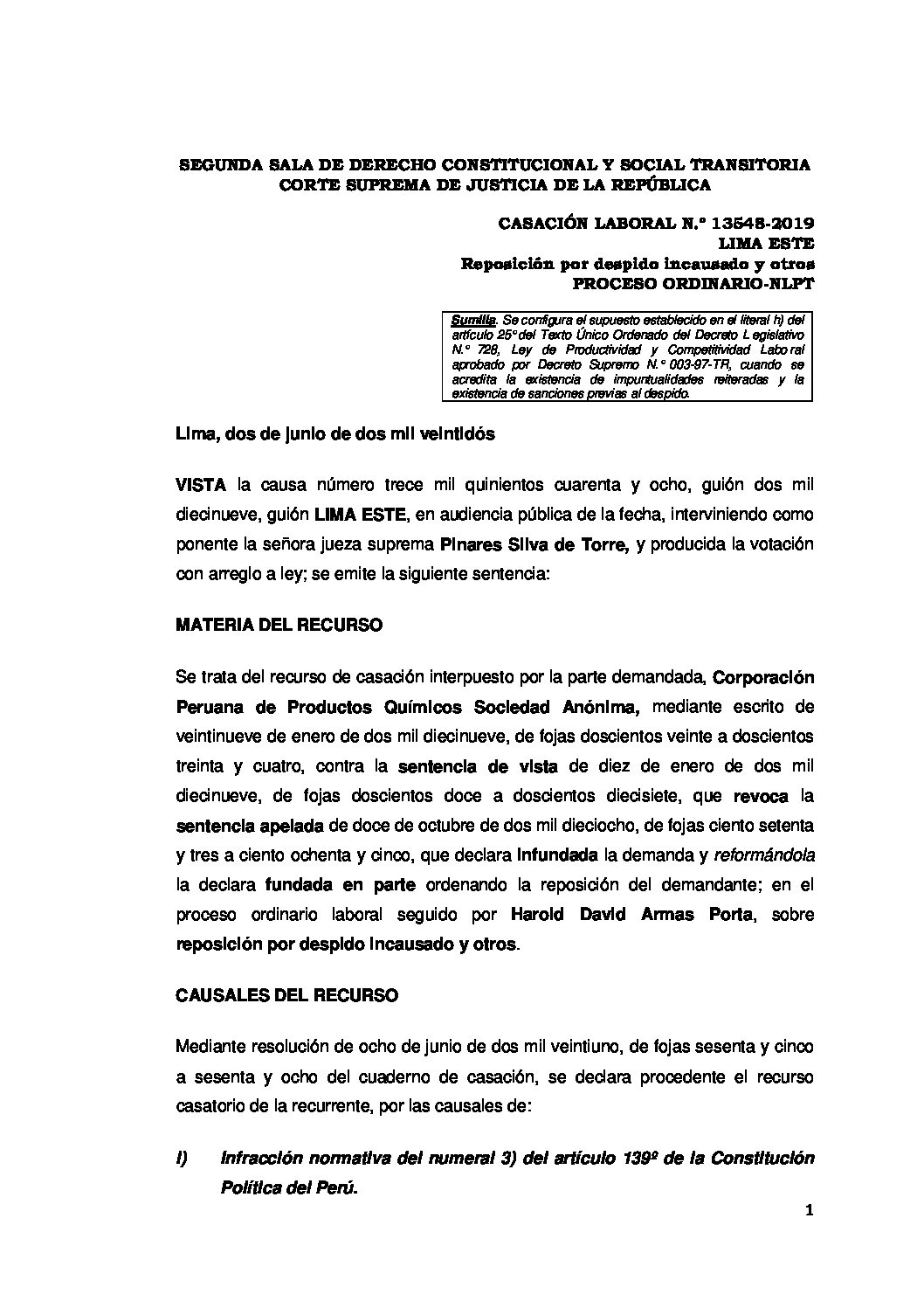 SEGUNDA SALA DE DERECHO CONSTITUCIONAL Y SOCIAL TRANSITORIA
CORTE SUPREMA DE JUSTICIA DE LA REPÚBLICA

CASACIÓN LABORAL N.° 13548-2019
LIMA ESTE
Reposición por despido incausado y otros
PROCESO ORDINARIO-NLPT

Sumilla. Se configura el supuesto establecido en el literal h) del artículo 25° del Texto Único Ordenado del Decreto Legislativo N.° 728, Ley de Productividad y Competitividad Laboral aprobado por Decreto Supremo N.° 003-97-TR, cuando se acredita la existencia de impuntualidades reiteradas y la existencia de sanciones previas al despido.

Lima, dos de junio de dos mil veintidós

VISTA la causa número trece mil quinientos cuarenta y ocho, guión dos mil diecinueve, guión LIMA ESTE, en audiencia pública de la fecha, interviniendo como ponente la señora jueza suprema Pinares Silva de Torre, y producida la votación con arreglo a ley; se emite la siguiente sentencia:

MATERIA DEL RECURSO

Se trata del recurso de casación interpuesto por la parte demandada, Corporación Peruana de Productos Químicos Sociedad Anónima, mediante escrito de veintinueve de enero de dos mil diecinueve, de fojas doscientos veinte a doscientos treinta y cuatro, contra la sentencia de vista de diez de enero de dos mil diecinueve, de fojas doscientos doce a doscientos diecisiete, que revoca la sentencia apelada de doce de octubre de dos mil dieciocho, de fojas ciento setenta y tres a ciento ochenta y cinco, que declara infundada la demanda y reformándola la declara fundada en parte ordenando la reposición del demandante; en el proceso ordinario laboral seguido por Harold David Armas Porta, sobre reposición por despido incausado y otros.

CAUSALES DEL RECURSO

Mediante resolución de ocho de junio de dos mil veintiuno, de fojas sesenta y cinco a sesenta y ocho del cuaderno de casación, se declara procedente el recurso casatorio de la recurrente, por las causales de:

i) Infracción normativa del numeral 3) del artículo 139º de la Constitución Política del Perú.

1